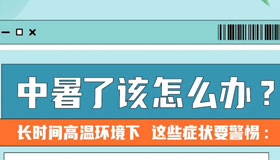 中暑了该怎么办？

长时间高温环境下 这些症状要警惕：